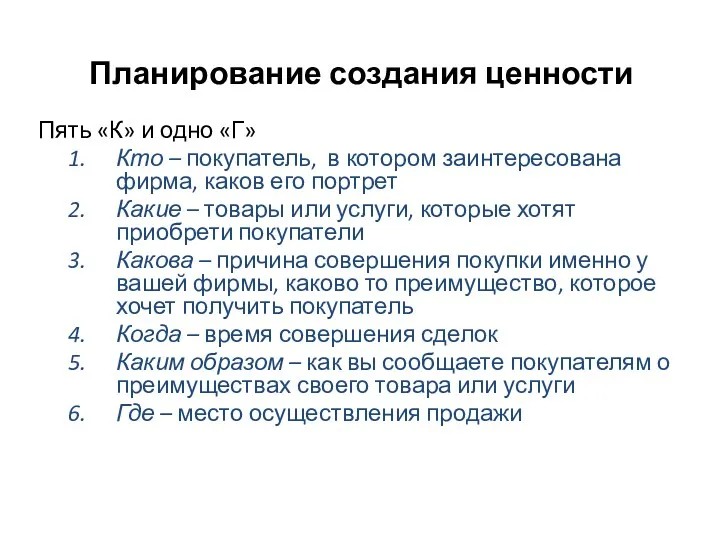 Планирование создания ценности

Пять «К» и одно «Г»

1. Кто – покупатель, в котором заинтересована фирма, каков его портрет
2. Какие – товары или услуги, которые хотят приобрети покупатели
3. Какова – причина совершения покупки именно у вашей фирмы, каково то преимущество, которое хочет получить покупатель
4. Когда – время совершения сделок
5. Каким образом – как вы сообщаете покупателям о преимуществах своего товара или услуги
6. Где – место осуществления продажи